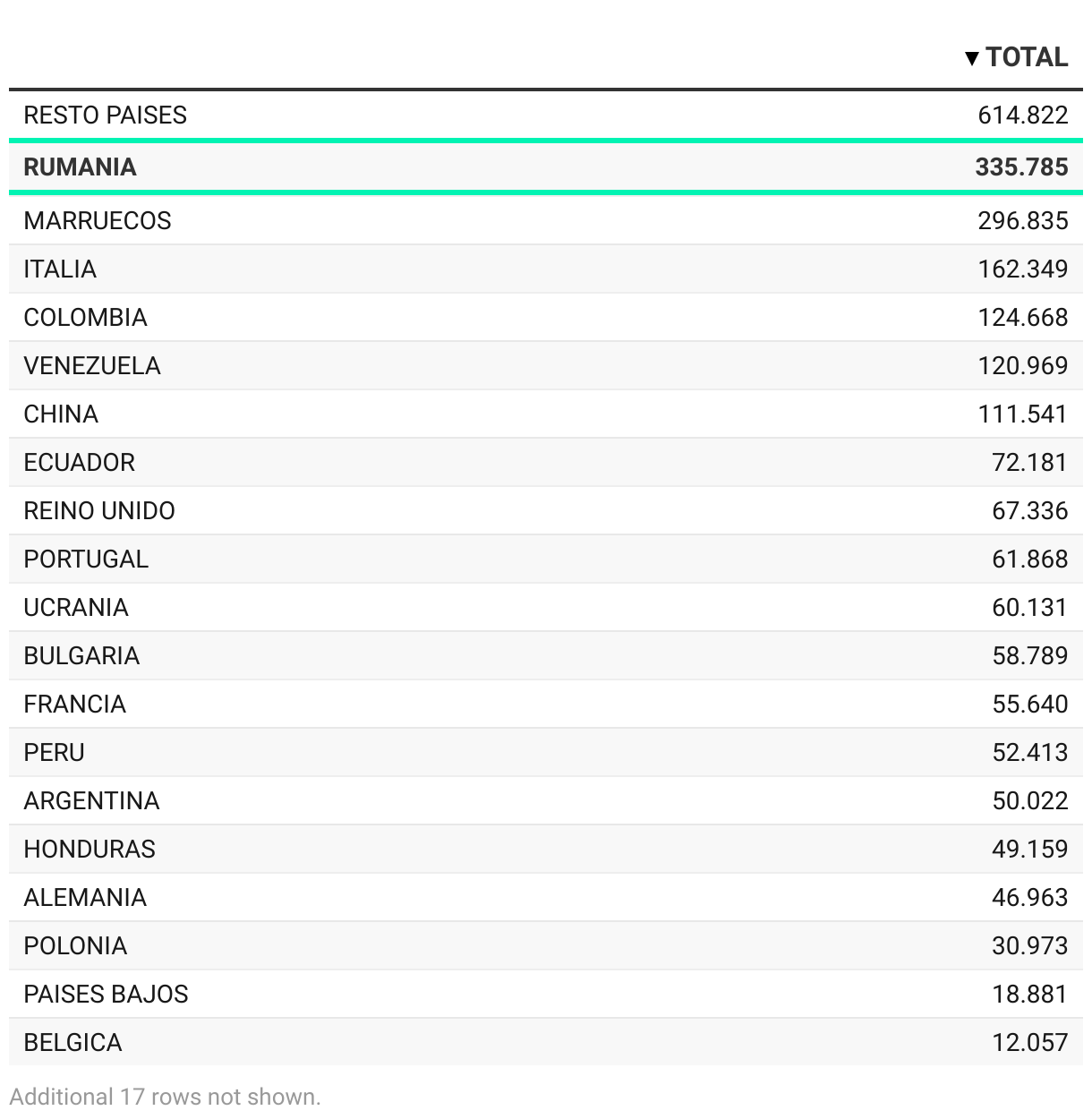 |  | ▼ TOTAL |
|---|---|
| RESTO PAISES | 614.822 |
| **RUMANIA** | **335.785** |
| MARRUECOS | 296.835 |
| ITALIA | 162.349 |
| COLOMBIA | 124.668 |
| VENEZUELA | 120.969 |
| CHINA | 111.541 |
| ECUADOR | 72.181 |
| REINO UNIDO | 67.336 |
| PORTUGAL | 61.868 |
| UCRANIA | 60.131 |
| BULGARIA | 58.789 |
| FRANCIA | 55.640 |
| PERU | 52.413 |
| ARGENTINA | 50.022 |
| HONDURAS | 49.159 |
| ALEMANIA | 46.963 |
| POLONIA | 30.973 |
| PAISES BAJOS | 18.881 |
| BELGICA | 12.057 |

Additional 17 rows not shown.